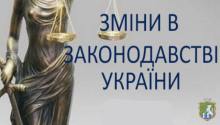 ЗМІНИ В ЗАКОНОДАВСТВІ УКРАЇНИ